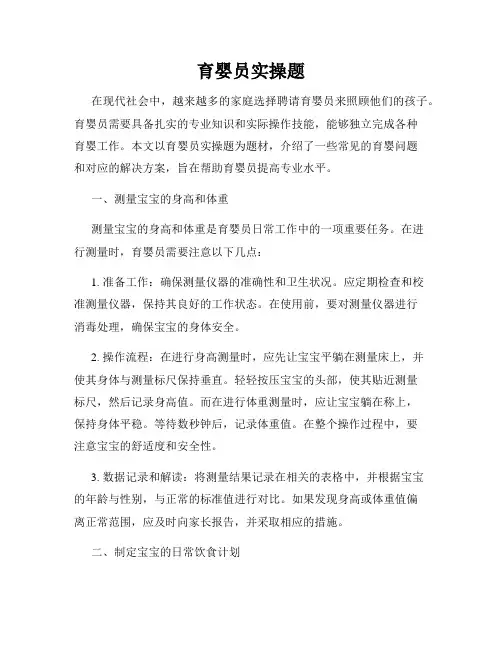 育婴员实操题

在现代社会中，越来越多的家庭选择聘请育婴员来照顾他们的孩子。育婴员需要具备扎实的专业知识和实际操作技能，能够独立完成各种育婴工作。本文以育婴员实操题为题材，介绍了一些常见的育婴问题和对应的解决方案，旨在帮助育婴员提高专业水平。

一、测量宝宝的身高和体重

测量宝宝的身高和体重是育婴员日常工作中的一项重要任务。在进行测量时，育婴员需要注意以下几点：

1. 准备工作：确保测量仪器的准确性和卫生状况。应定期检查和校准测量仪器，保持其良好的工作状态。在使用前，要对测量仪器进行消毒处理，确保宝宝的身体安全。

2. 操作流程：在进行身高测量时，应先让宝宝平躺在测量床上，并使其身体与测量标尺保持垂直。轻轻按压宝宝的头部，使其贴近测量标尺，然后记录身高值。而在进行体重测量时，应让宝宝躺在称上，保持身体平稳。等待数秒钟后，记录体重值。在整个操作过程中，要注意宝宝的舒适度和安全性。

3. 数据记录和解读：将测量结果记录在相关的表格中，并根据宝宝的年龄与性别，与正常的标准值进行对比。如果发现身高或体重值偏离正常范围，应及时向家长报告，并采取相应的措施。

二、制定宝宝的日常饮食计划